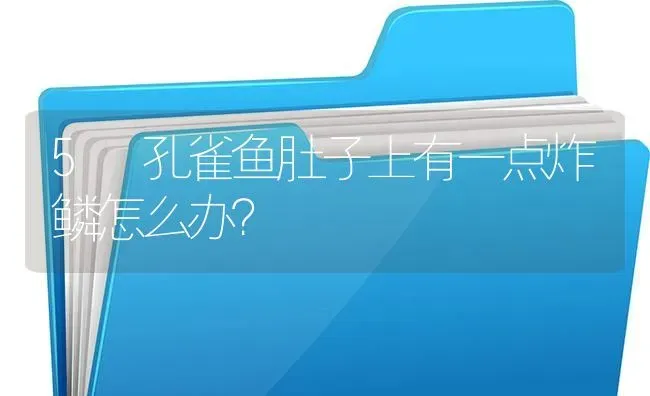 5 孔雀鱼肚子上有一点炸鳞怎么办?